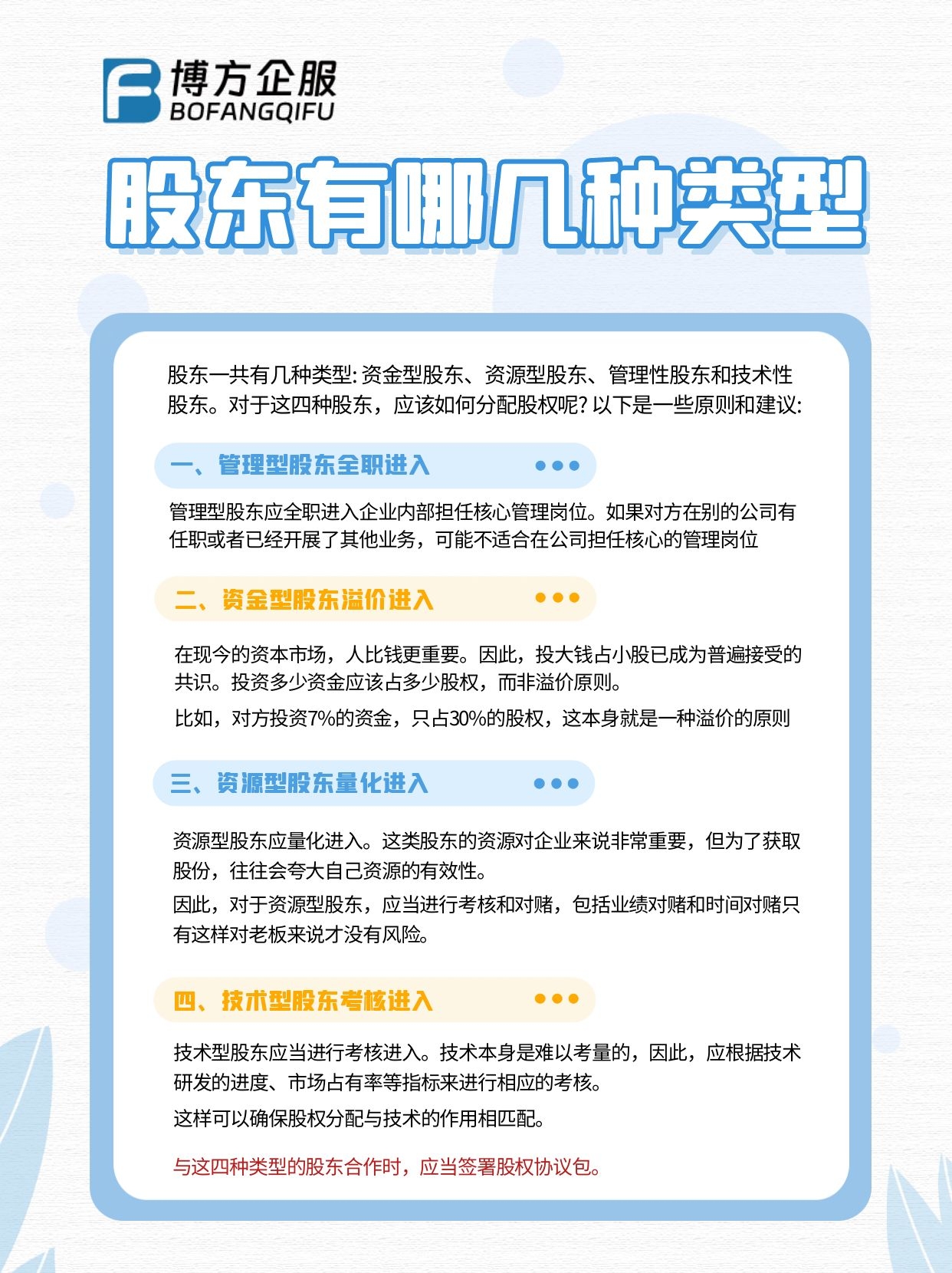 博方企服
BOFANGQIFU

股东有哪几种类型

股东一共有几种类型: 资金型股东、资源型股东、管理性股东和技术性股东。对于这四种股东，应该如何分配股权呢? 以下是一些原则和建议:

一、管理型股东全职进入

管理型股东应全职进入企业内部担任核心管理岗位。如果对方在别的公司有任职或者已经开展了其他业务，可能不适合在公司担任核心的管理岗位

二、资金型股东溢价进入

在现今的资本市场，人比钱更重要。因此，投大钱占小股已成为普遍接受的共识。投资多少资金应该占多少股权，而非溢价原则。

比如，对方投资7%的资金，只占30%的股权，这本身就是一种溢价的原则

三、资源型股东量化进入

资源型股东应量化进入。这类股东的资源对企业来说非常重要，但为了获取股份，往往会夸大自己资源的有效性。

因此，对于资源型股东，应当进行考核和对赌，包括业绩对赌和时间对赌只有这样对老板来说才没有风险。

四、技术型股东考核进入

技术型股东应当进行考核进入。技术本身是难以考量的，因此，应根据技术研发的进度、市场占有率等指标来进行相应的考核。

这样可以确保股权分配与技术的作用相匹配。

与这四种类型的股东合作时，应当签署股权协议包。